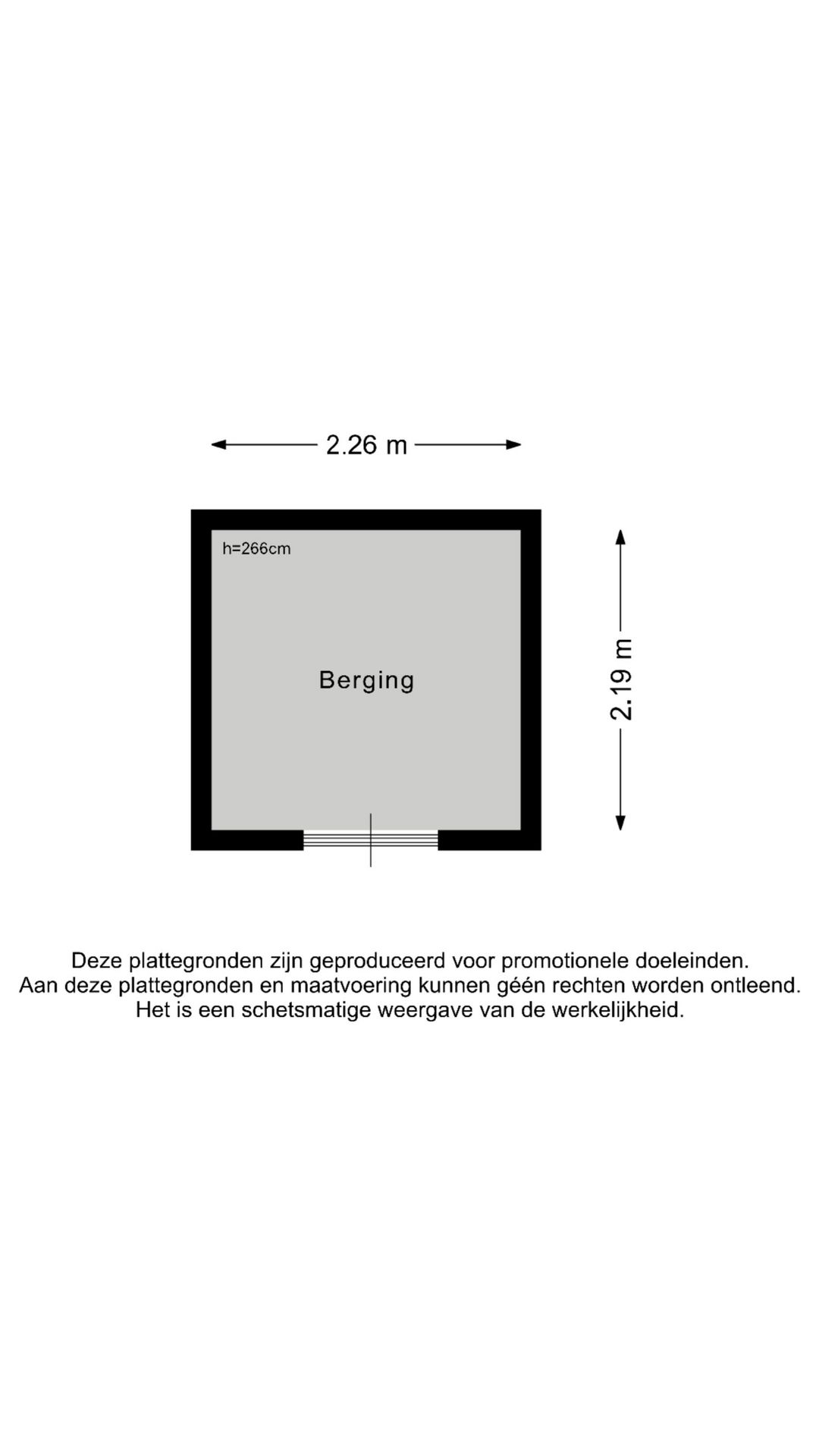 2.26 m

h=266cm

Berging

2.19 m

Deze plattegronden zijn geproduceerd voor promotionele doeleinden.
Aan deze plattegronden en maatvoering kunnen géén rechten worden ontleend.
Het is een schetsmatige weergave van de werkelijkheid.